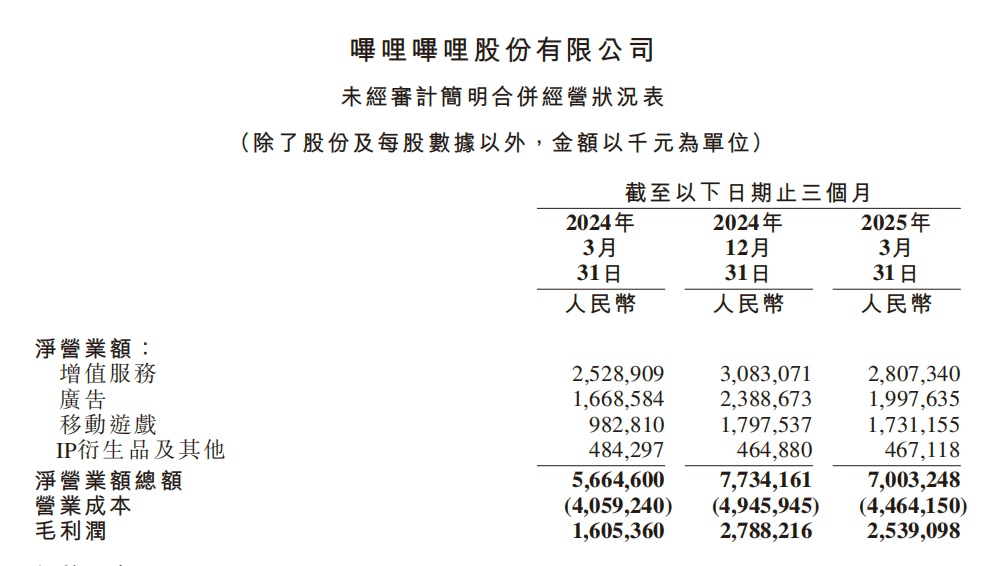 嗶哩嗶哩股份有限公司

未經審計簡明合併經營狀況表

（除了股份及每股數據以外，金額以千元為單位）

| | 截至以下日期止三個月 | | |
|---|---|---|---|
| | 2024年 3月 31日 | 2024年 12月 31日 | 2025年 3月 31日 |
| | 人民幣 | 人民幣 | 人民幣 |
| 淨營業額： | | | |
| 增值服務 | 2,528,909 | 3,083,071 | 2,807,340 |
| 廣告 | 1,668,584 | 2,388,673 | 1,997,635 |
| 移動遊戲 | 982,810 | 1,797,537 | 1,731,155 |
| IP衍生品及其他 | 484,297 | 464,880 | 467,118 |
| 淨營業額總額 | 5,664,600 | 7,734,161 | 7,003,248 |
| 營業成本 | (4,059,240) | (4,945,945) | (4,464,150) |
| 毛利潤 | 1,605,360 | 2,788,216 | 2,539,098 |